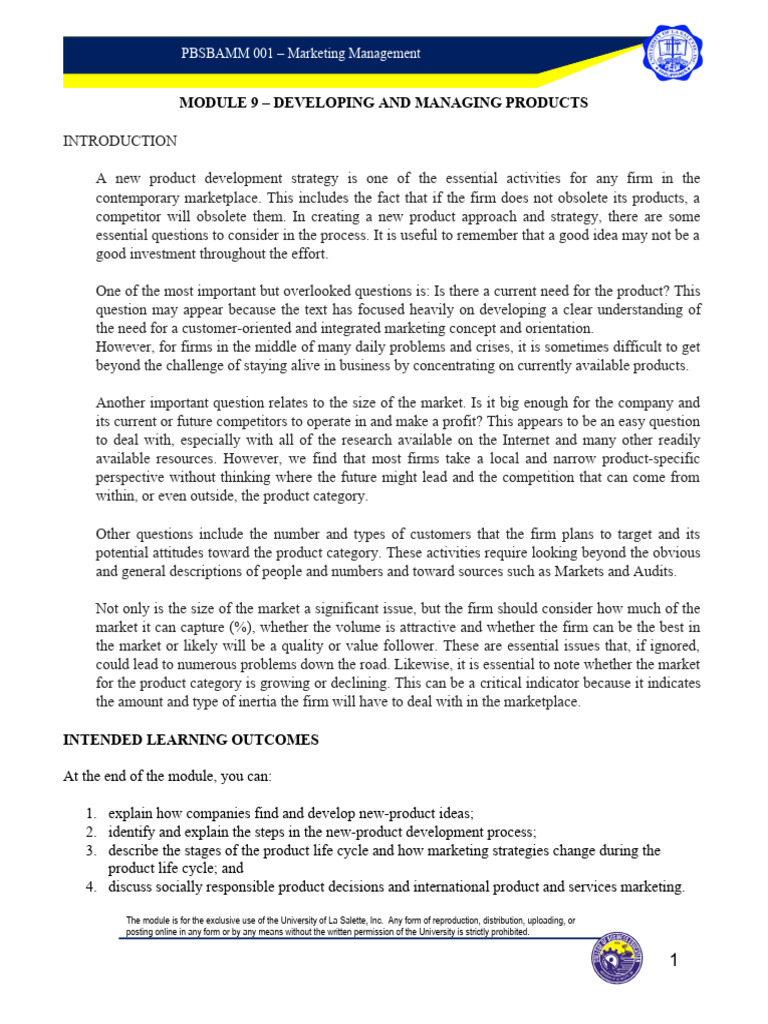 PBSBAMM 001 – Marketing Management

MODULE 9 – DEVELOPING AND MANAGING PRODUCTS

INTRODUCTION

A new product development strategy is one of the essential activities for any firm in the contemporary marketplace. This includes the fact that if the firm does not obsolete its products, a competitor will obsolete them. In creating a new product approach and strategy, there are some essential questions to consider in the process. It is useful to remember that a good idea may not be a good investment throughout the effort.

One of the most important but overlooked questions is: Is there a current need for the product? This question may appear because the text has focused heavily on developing a clear understanding of the need for a customer-oriented and integrated marketing concept and orientation.
However, for firms in the middle of many daily problems and crises, it is sometimes difficult to get beyond the challenge of staying alive in business by concentrating on currently available products.

Another important question relates to the size of the market. Is it big enough for the company and its current or future competitors to operate in and make a profit? This appears to be an easy question to deal with, especially with all of the research available on the Internet and many other readily available resources. However, we find that most firms take a local and narrow product-specific perspective without thinking where the future might lead and the competition that can come from within, or even outside, the product category.

Other questions include the number and types of customers that the firm plans to target and its potential attitudes toward the product category. These activities require looking beyond the obvious and general descriptions of people and numbers and toward sources such as Markets and Audits.

Not only is the size of the market a significant issue, but the firm should consider how much of the market it can capture (%), whether the volume is attractive and whether the firm can be the best in the market or likely will be a quality or value follower. These are essential issues that, if ignored, could lead to numerous problems down the road. Likewise, it is essential to note whether the market for the product category is growing or declining. This can be a critical indicator because it indicates the amount and type of inertia the firm will have to deal with in the marketplace.

INTENDED LEARNING OUTCOMES

At the end of the module, you can:

1. explain how companies find and develop new-product ideas;
2. identify and explain the steps in the new-product development process;
3. describe the stages of the product life cycle and how marketing strategies change during the product life cycle; and
4. discuss socially responsible product decisions and international product and services marketing.

The module is for the exclusive use of the University of La Salette, Inc. Any form of reproduction, distribution, uploading, or posting online in any form or by any means without the written permission of the University is strictly prohibited.

1